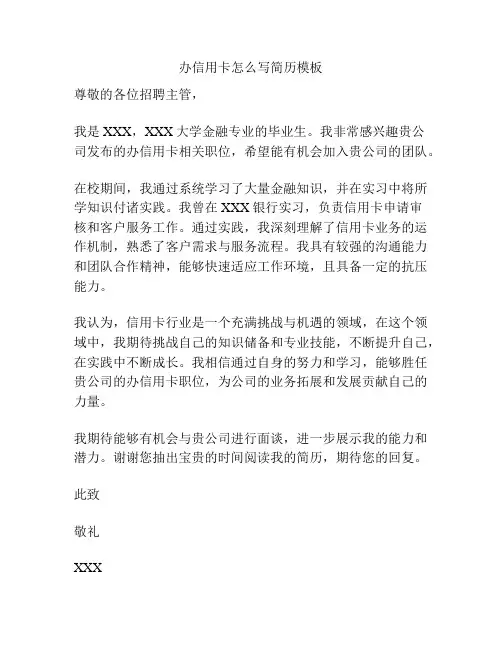 办信用卡怎么写简历模板

尊敬的各位招聘主管，

我是 XXX，XXX 大学金融专业的毕业生。我非常感兴趣贵公司发布的办信用卡相关职位，希望能有机会加入贵公司的团队。

在校期间，我通过系统学习了大量金融知识，并在实习中将所学知识付诸实践。我曾在 XXX 银行实习，负责信用卡申请审核和客户服务工作。通过实践，我深刻理解了信用卡业务的运作机制，熟悉了客户需求与服务流程。我具有较强的沟通能力和团队合作精神，能够快速适应工作环境，且具备一定的抗压能力。

我认为，信用卡行业是一个充满挑战与机遇的领域，在这个领域中，我期待挑战自己的知识储备和专业技能，不断提升自己，在实践中不断成长。我相信通过自身的努力和学习，能够胜任贵公司的办信用卡职位，为公司的业务拓展和发展贡献自己的力量。

我期待能够有机会与贵公司进行面谈，进一步展示我的能力和潜力。谢谢您抽出宝贵的时间阅读我的简历，期待您的回复。

此致

敬礼

XXX